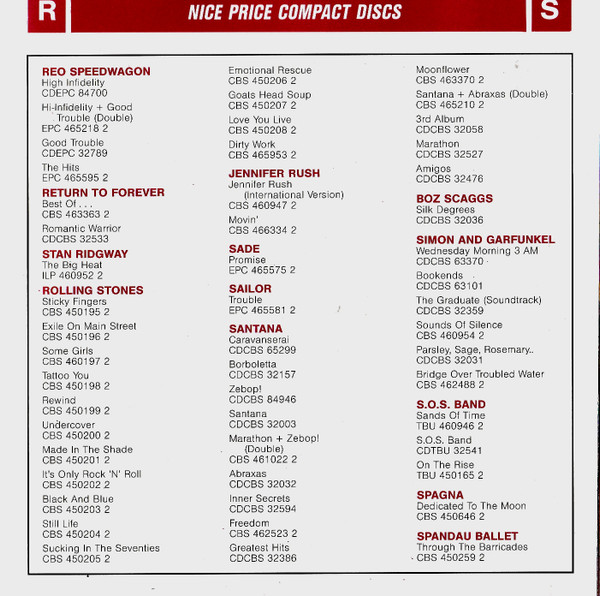 R

NICE PRICE COMPACT DISCS

S

REO SPEEDWAGON
High Infidelity
CDEPC 84700

Hi-Infidelity + Good Trouble (Double)
EPC 465218 2

Good Trouble
CDEPC 32789

The Hits
EPC 465595 2

RETURN TO FOREVER
Best Of . . .
CBS 463363 2

Romantic Warrior
CDCBS 32533

STAN RIDGWAY
The Big Heat
ILP 460952 2

ROLLING STONES
Sticky Fingers
CBS 450195 2

Exile On Main Street
CBS 450196 2

Some Girls
CBS 460197 2

Tattoo You
CBS 450198 2

Rewind
CBS 450199 2

Undercover
CBS 450200 2

Made In The Shade
CBS 450201 2

It's Only Rock 'N' Roll
CBS 450202 2

Black And Blue
CBS 450203 2

Still Life
CBS 450204 2

Sucking In The Seventies
CBS 450205 2

Emotional Rescue
CBS 450206 2

Goats Head Soup
CBS 450207 2

Love You Live
CBS 450208 2

Dirty Work
CBS 465953 2

JENNIFER RUSH
Jennifer Rush (International Version)
CBS 460947 2

Movin'
CBS 466334 2

SADE
Promise
EPC 465575 2

SAILOR
Trouble
EPC 465581 2

SANTANA
Caravanserai
CDCBS 65299

Borboletta
CDCBS 32157

Zebop!
CDCBS 84946

Santana
CDCBS 32003

Marathon + Zebop! (Double)
CBS 461022 2

Abraxas
CDCBS 32032

Inner Secrets
CDCBS 32594

Freedom
CBS 462523 2

Greatest Hits
CDCBS 32386

Moonflower
CBS 463370 2

Santana + Abraxas (Double)
CBS 465210 2

3rd Album
CDCBS 32058

Marathon
CDCBS 32527

Amigos
CDCBS 32476

BOZ SCAGGS
Silk Degrees
CDCBS 32036

SIMON AND GARFUNKEL
Wednesday Morning 3 AM
CDCBS 63370

Bookends
CDCBS 63101

The Graduate (Soundtrack)
CDCBS 32359

Sounds Of Silence
CBS 460954 2

Parsley, Sage, Rosemary..
CDCBS 32031

Bridge Over Troubled Water
CBS 462488 2

S.O.S. BAND
Sands Of Time
TBU 460946 2

S.O.S. Band
CDTBU 32541

On The Rise
TBU 450165 2

SPAGNA
Dedicated To The Moon
CBS 450646 2

SPANDAU BALLET
Through The Barricades
CBS 450259 2